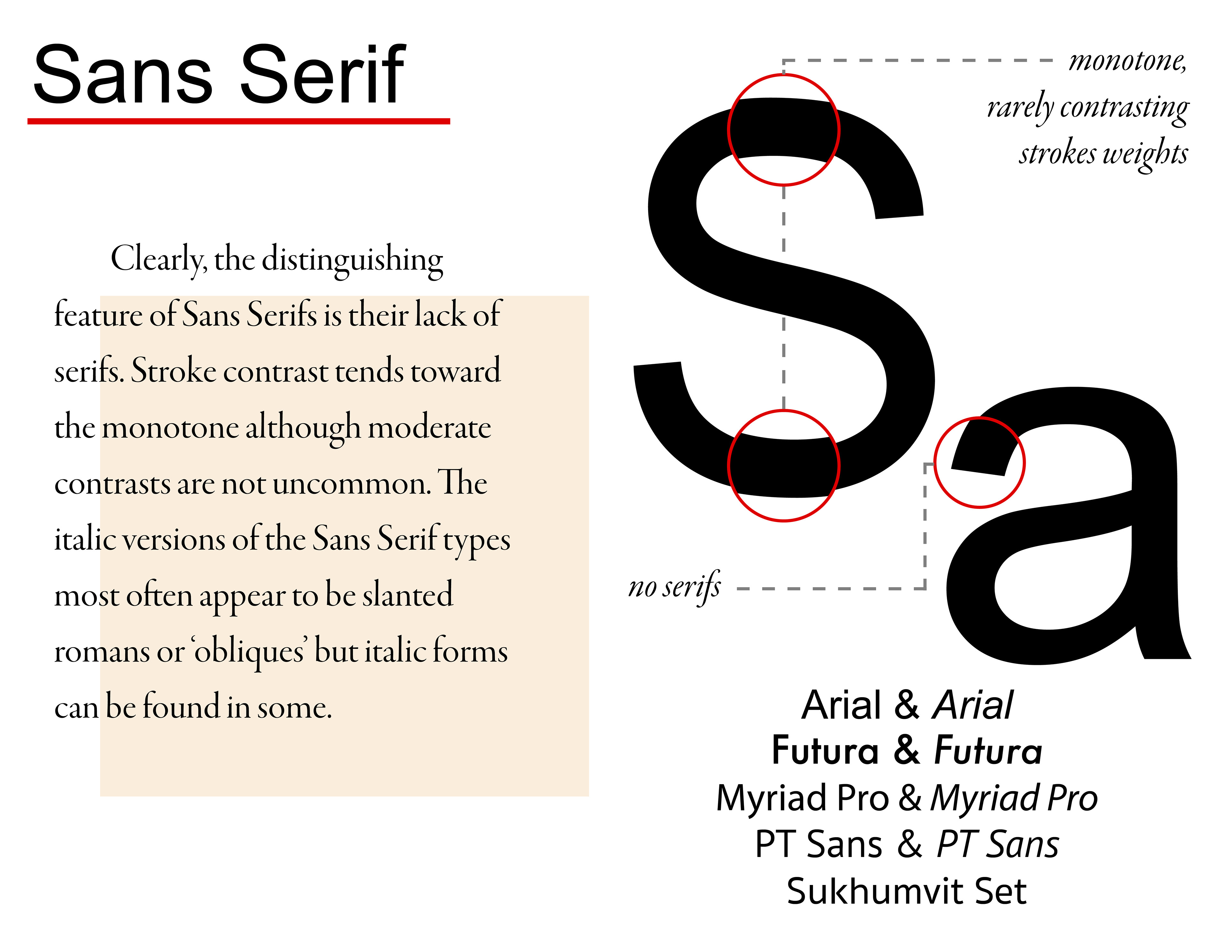 Sans Serif

Clearly, the distinguishing feature of Sans Serifs is their lack of serifs. Stroke contrast tends toward the monotone although moderate contrasts are not uncommon. The italic versions of the Sans Serif types most often appear to be slanted romans or 'obliques' but italic forms can be found in some.

monotone,
rarely contrasting
strokes weights

Sa

no serifs

Arial & Arial
Futura & Futura
Myriad Pro & Myriad Pro
PT Sans & PT Sans
Sukhumvit Set